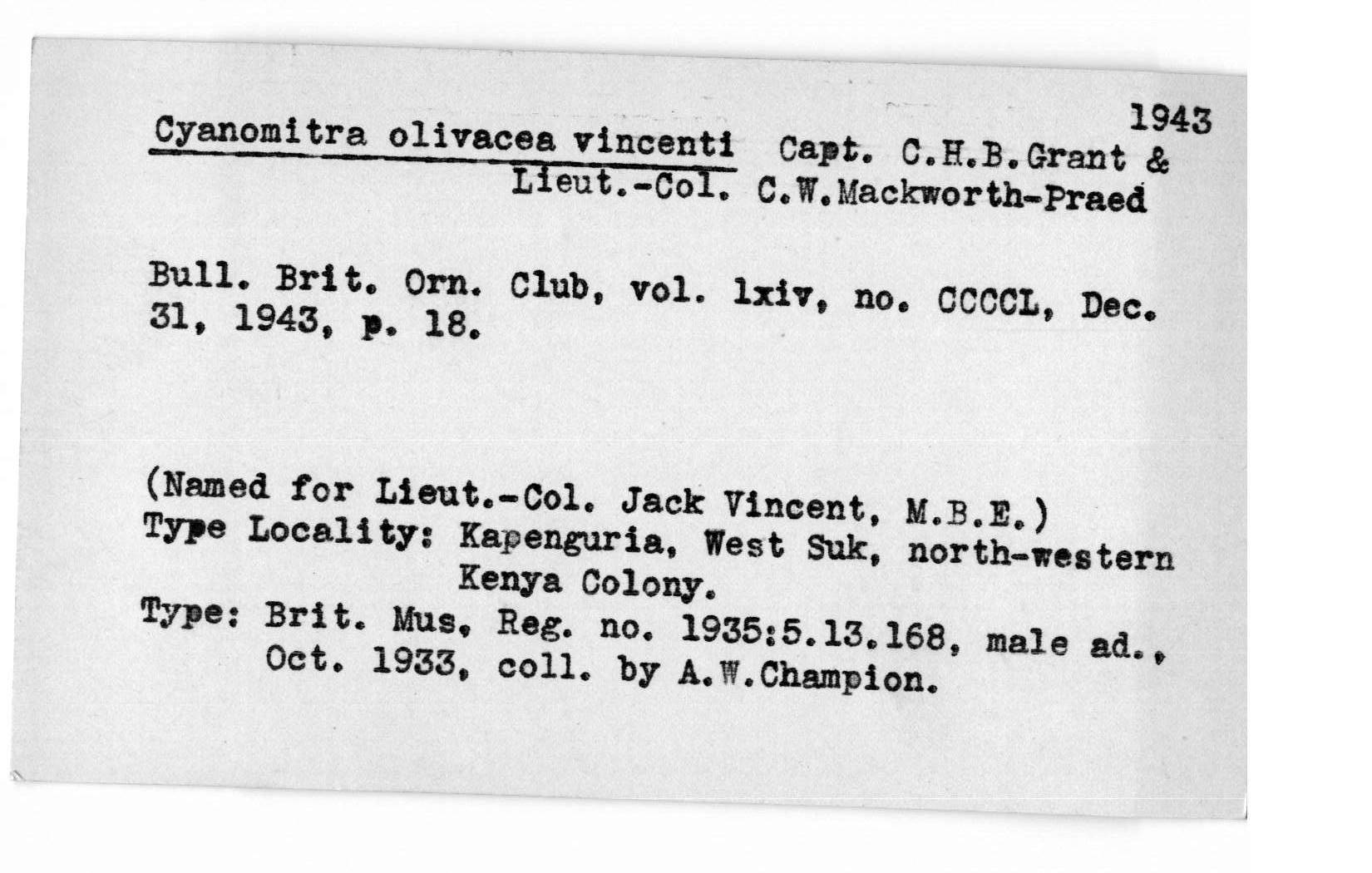 1943

Cyanomitra olivacea vincenti Capt. C.H.B.Grant & Lieut.-Col. C.W.Mackworth-Praed

Bull. Brit. Orn. Club, vol. lxiv, no. CCCCL, Dec. 31, 1943, p. 18.

(Named for Lieut.-Col. Jack Vincent, M.B.E.)
Type Locality: Kapenguria, West Suk, north-western Kenya Colony.
Type: Brit. Mus, Reg. no. 1935:5.13.168, male ad., Oct. 1933, coll. by A.W.Champion.